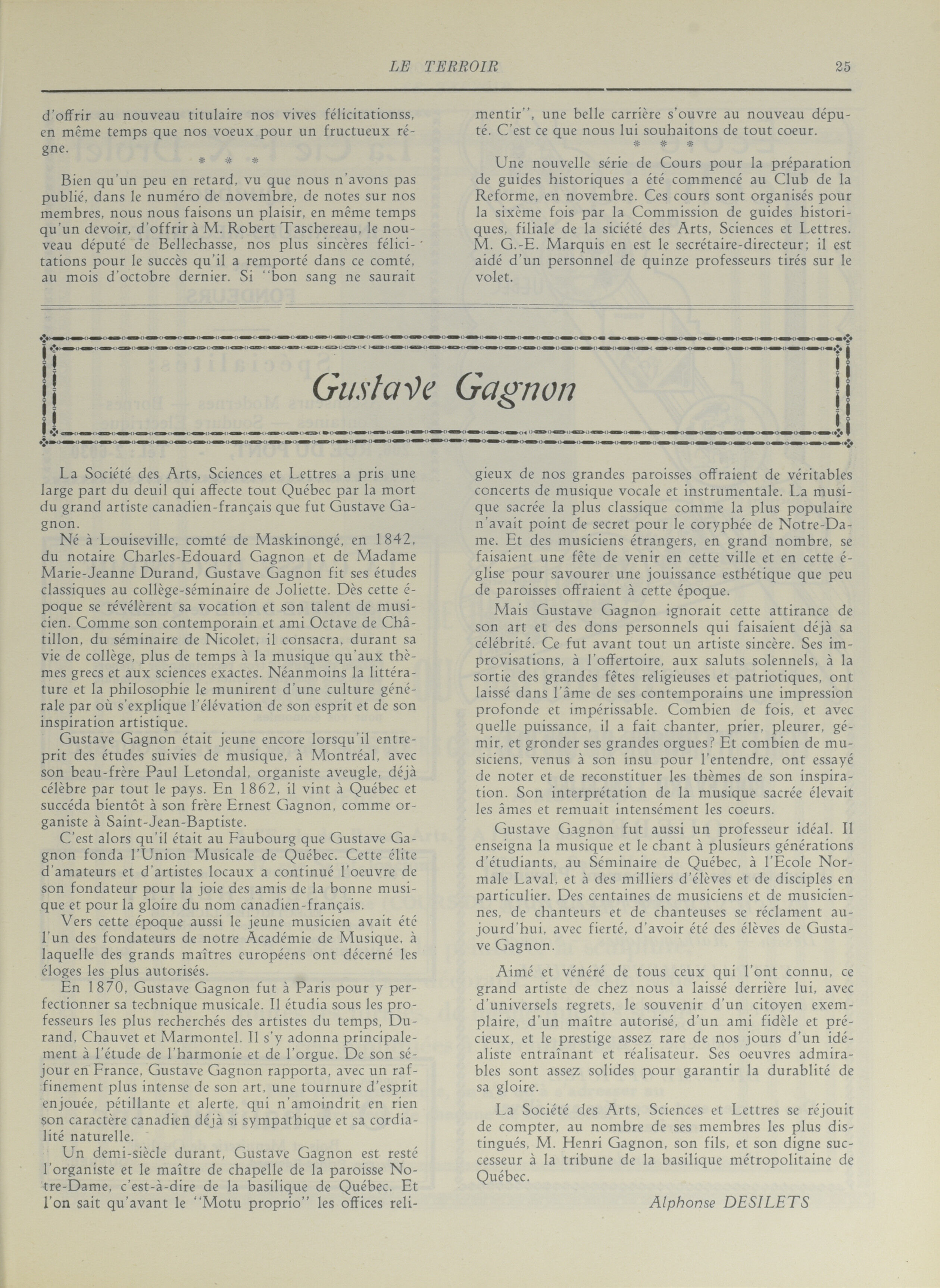 LE TERROIR 25

d'offrir au nouveau titulaire nos vives félicitationss, en même temps que nos voeux pour un fructueux règne.

* * *

Bien qu'un peu en retard, vu que nous n'avons pas publié, dans le numéro de novembre, de notes sur nos membres, nous nous faisons un plaisir, en même temps qu'un devoir, d'offrir à M. Robert Taschereau, le nouveau député de Bellechasse, nos plus sincères félicitations pour le succès qu'il a remporté dans ce comté, au mois d'octobre dernier. Si "bon sang ne saurait mentir", une belle carrière s'ouvre au nouveau député. C'est ce que nous lui souhaitons de tout coeur.

* * *

Une nouvelle série de Cours pour la préparation de guides historiques a été commencé au Club de la Reforme, en novembre. Ces cours sont organisés pour la sixème fois par la Commission de guides historiques, filiale de la siciété des Arts, Sciences et Lettres. M. G.-E. Marquis en est le secrétaire-directeur; il est aidé d'un personnel de quinze professeurs tirés sur le volet.

Gustave Gagnon

La Société des Arts, Sciences et Lettres a pris une large part du deuil qui affecte tout Québec par la mort du grand artiste canadien-français que fut Gustave Gagnon.

Né à Louiseville, comté de Maskinongé, en 1842, du notaire Charles-Edouard Gagnon et de Madame Marie-Jeanne Durand, Gustave Gagnon fit ses études classiques au collège-séminaire de Joliette. Dès cette époque se révélèrent sa vocation et son talent de musicien. Comme son contemporain et ami Octave de Châtillon, du séminaire de Nicolet, il consacra, durant sa vie de collège, plus de temps à la musique qu'aux thèmes grecs et aux sciences exactes. Néanmoins la littérature et la philosophie le munirent d'une culture générale par où s'explique l'élévation de son esprit et de son inspiration artistique.

Gustave Gagnon était jeune encore lorsqu'il entreprit des études suivies de musique, à Montréal, avec son beau-frère Paul Letondal, organiste aveugle, déjà célèbre par tout le pays. En 1862, il vint à Québec et succéda bientôt à son frère Ernest Gagnon, comme organiste à Saint-Jean-Baptiste.

C'est alors qu'il était au Faubourg que Gustave Gagnon fonda l'Union Musicale de Québec. Cette élite d'amateurs et d'artistes locaux a continué l'oeuvre de son fondateur pour la joie des amis de la bonne musique et pour la gloire du nom canadien-français.

Vers cette époque aussi le jeune musicien avait été l'un des fondateurs de notre Académie de Musique, à laquelle des grands maîtres européens ont décerné les éloges les plus autorisés.

En 1870, Gustave Gagnon fut à Paris pour y perfectionner sa technique musicale. Il étudia sous les professeurs les plus recherchés des artistes du temps, Durand, Chauvet et Marmontel. Il s'y adonna principalement à l'étude de l'harmonie et de l'orgue. De son séjour en France, Gustave Gagnon rapporta, avec un raffinement plus intense de son art, une tournure d'esprit enjouée, pétillante et alerte, qui n'amoindrit en rien son caractère canadien déjà si sympathique et sa cordialité naturelle.

Un demi-siècle durant, Gustave Gagnon est resté l'organiste et le maître de chapelle de la paroisse Notre-Dame, c'est-à-dire de la basilique de Québec. Et l'on sait qu'avant le "Motu proprio" les offices religieux de nos grandes paroisses offraient de véritables concerts de musique vocale et instrumentale. La musique sacrée la plus classique comme la plus populaire n'avait point de secret pour le coryphée de Notre-Dame. Et des musiciens étrangers, en grand nombre, se faisaient une fête de venir en cette ville et en cette église pour savourer une jouissance esthétique que peu de paroisses offraient à cette époque.

Mais Gustave Gagnon ignorait cette attirance de son art et des dons personnels qui faisaient déjà sa célébrité. Ce fut avant tout un artiste sincère. Ses improvisations, à l'offertoire, aux saluts solennels, à la sortie des grandes fêtes religieuses et patriotiques, ont laissé dans l'âme de ses contemporains une impression profonde et impérissable. Combien de fois, et avec quelle puissance, il a fait chanter, prier, pleurer, gémir, et gronder ses grandes orgues? Et combien de musiciens, venus à son insu pour l'entendre, ont essayé de noter et de reconstituer les thèmes de son inspiration. Son interprétation de la musique sacrée élevait les âmes et remuait intensément les coeurs.

Gustave Gagnon fut aussi un professeur idéal. Il enseigna la musique et le chant à plusieurs générations d'étudiants, au Séminaire de Québec, à l'Ecole Normale Laval, et à des milliers d'élèves et de disciples en particulier. Des centaines de musiciens et de musiciennes, de chanteurs et de chanteuses se réclament aujourd'hui, avec fierté, d'avoir été des élèves de Gustave Gagnon.

Aimé et vénéré de tous ceux qui l'ont connu, ce grand artiste de chez nous a laissé derrière lui, avec d'universels regrets, le souvenir d'un citoyen exemplaire, d'un maître autorisé, d'un ami fidèle et précieux, et le prestige assez rare de nos jours d'un idéaliste entraînant et réalisateur. Ses oeuvres admirables sont assez solides pour garantir la durablité de sa gloire.

La Société des Arts, Sciences et Lettres se réjouit de compter, au nombre de ses membres les plus distingués, M. Henri Gagnon, son fils, et son digne successeur à la tribune de la basilique métropolitaine de Québec.

Alphonse DESILETS